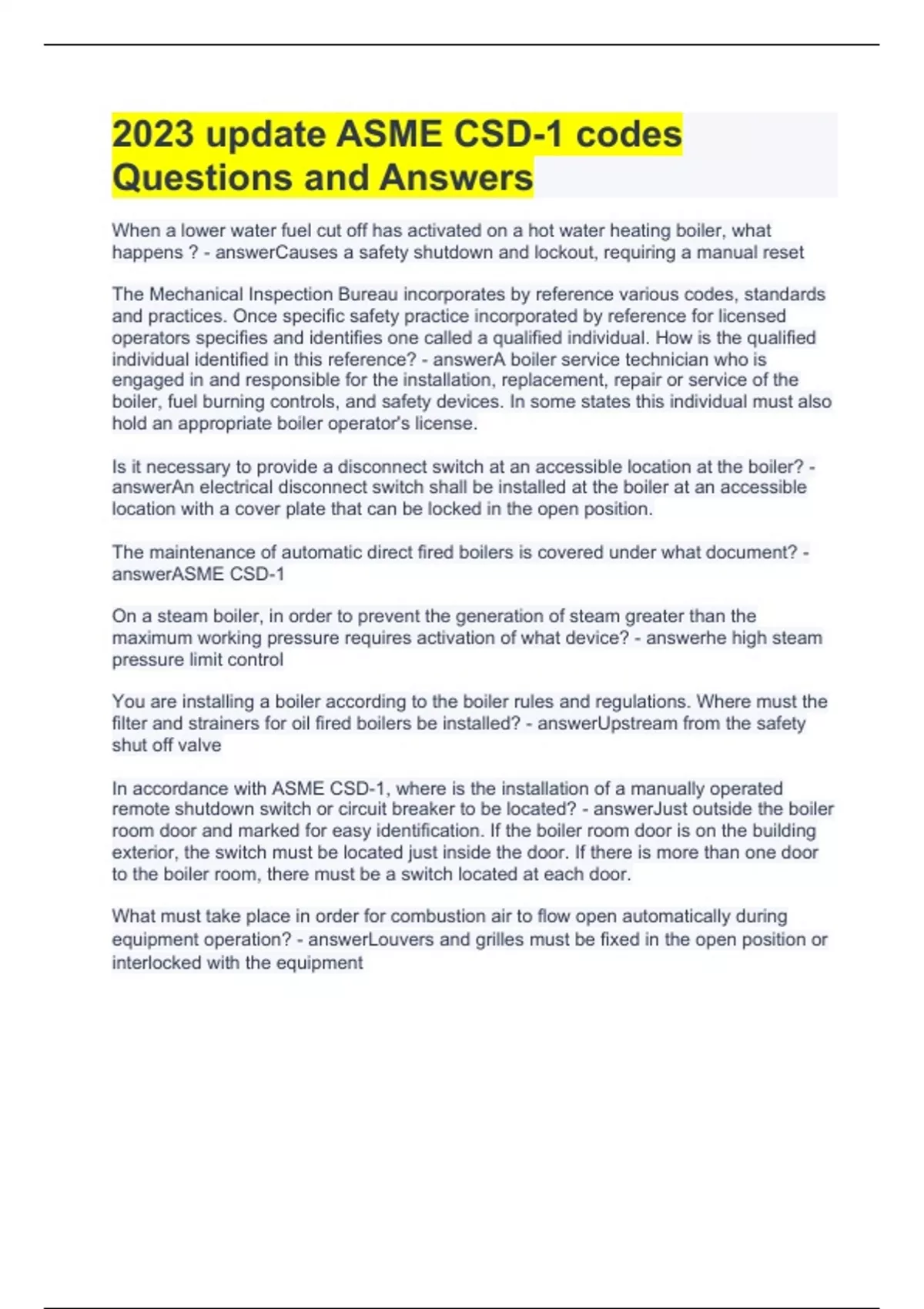 2023 update ASME CSD-1 codes Questions and Answers

When a lower water fuel cut off has activated on a hot water heating boiler, what happens ? - answerCauses a safety shutdown and lockout, requiring a manual reset

The Mechanical Inspection Bureau incorporates by reference various codes, standards and practices. Once specific safety practice incorporated by reference for licensed operators specifies and identifies one called a qualified individual. How is the qualified individual identified in this reference? - answerA boiler service technician who is engaged in and responsible for the installation, replacement, repair or service of the boiler, fuel burning controls, and safety devices. In some states this individual must also hold an appropriate boiler operator's license.

Is it necessary to provide a disconnect switch at an accessible location at the boiler? - answerAn electrical disconnect switch shall be installed at the boiler at an accessible location with a cover plate that can be locked in the open position.

The maintenance of automatic direct fired boilers is covered under what document? - answerASME CSD-1

On a steam boiler, in order to prevent the generation of steam greater than the maximum working pressure requires activation of what device? - answerhe high steam pressure limit control

You are installing a boiler according to the boiler rules and regulations. Where must the filter and strainers for oil fired boilers be installed? - answerUpstream from the safety shut off valve

In accordance with ASME CSD-1, where is the installation of a manually operated remote shutdown switch or circuit breaker to be located? - answerJust outside the boiler room door and marked for easy identification. If the boiler room door is on the building exterior, the switch must be located just inside the door. If there is more than one door to the boiler room, there must be a switch located at each door.

What must take place in order for combustion air to flow open automatically during equipment operation? - answerLouvers and grilles must be fixed in the open position or interlocked with the equipment